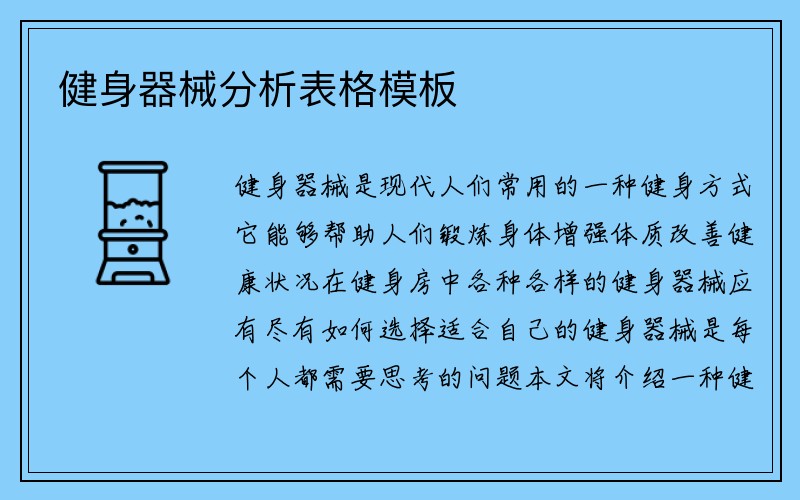 健身器械分析表格模板

健身器械是现代人们常用的一种健身方式它能够帮助人们锻炼身体增强体质改善健康状况在健身房中各种各样的健身器械应有尽有如何选择适合自己的健身器械是每个人都需要思考的问题本文将介绍一种健